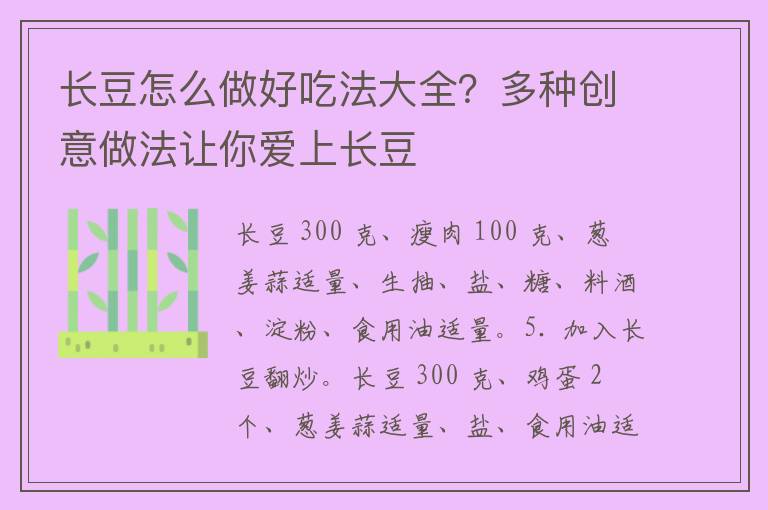 长豆怎么做好吃法大全？多种创意做法让你爱上长豆

长豆 300 克、瘦肉 100 克、葱姜蒜适量、生抽、盐、糖、料酒、淀粉、食用油适量。5. 加入长豆翻炒。长豆 300 克、鸡蛋 2 个、葱姜蒜适量、盐、食用油适